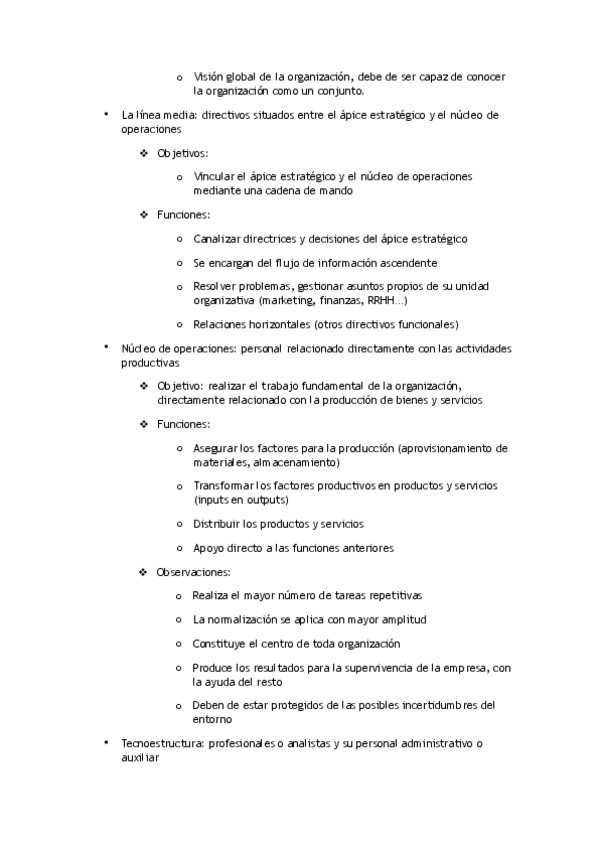 o Visión global de la organización, debe de ser capaz de conocer la organización como un conjunto.

• La línea media: directivos situados entre el ápice estratégico y el núcleo de operaciones

❖ Objetivos:

o Vincular el ápice estratégico y el núcleo de operaciones mediante una cadena de mando

❖ Funciones:

o Canalizar directrices y decisiones del ápice estratégico

o Se encargan del flujo de información ascendente

o Resolver problemas, gestionar asuntos propios de su unidad organizativa (marketing, finanzas, RRHH…)

o Relaciones horizontales (otros directivos funcionales)

• Núcleo de operaciones: personal relacionado directamente con las actividades productivas

❖ Objetivo: realizar el trabajo fundamental de la organización, directamente relacionado con la producción de bienes y servicios

❖ Funciones:

o Asegurar los factores para la producción (aprovisionamiento de materiales, almacenamiento)

o Transformar los factores productivos en productos y servicios (inputs en outputs)

o Distribuir los productos y servicios

o Apoyo directo a las funciones anteriores

❖ Observaciones:

o Realiza el mayor número de tareas repetitivas

o La normalización se aplica con mayor amplitud

o Constituye el centro de toda organización

o Produce los resultados para la supervivencia de la empresa, con la ayuda del resto

o Deben de estar protegidos de las posibles incertidumbres del entorno

• Tecnoestructura: profesionales o analistas y su personal administrativo o auxiliar